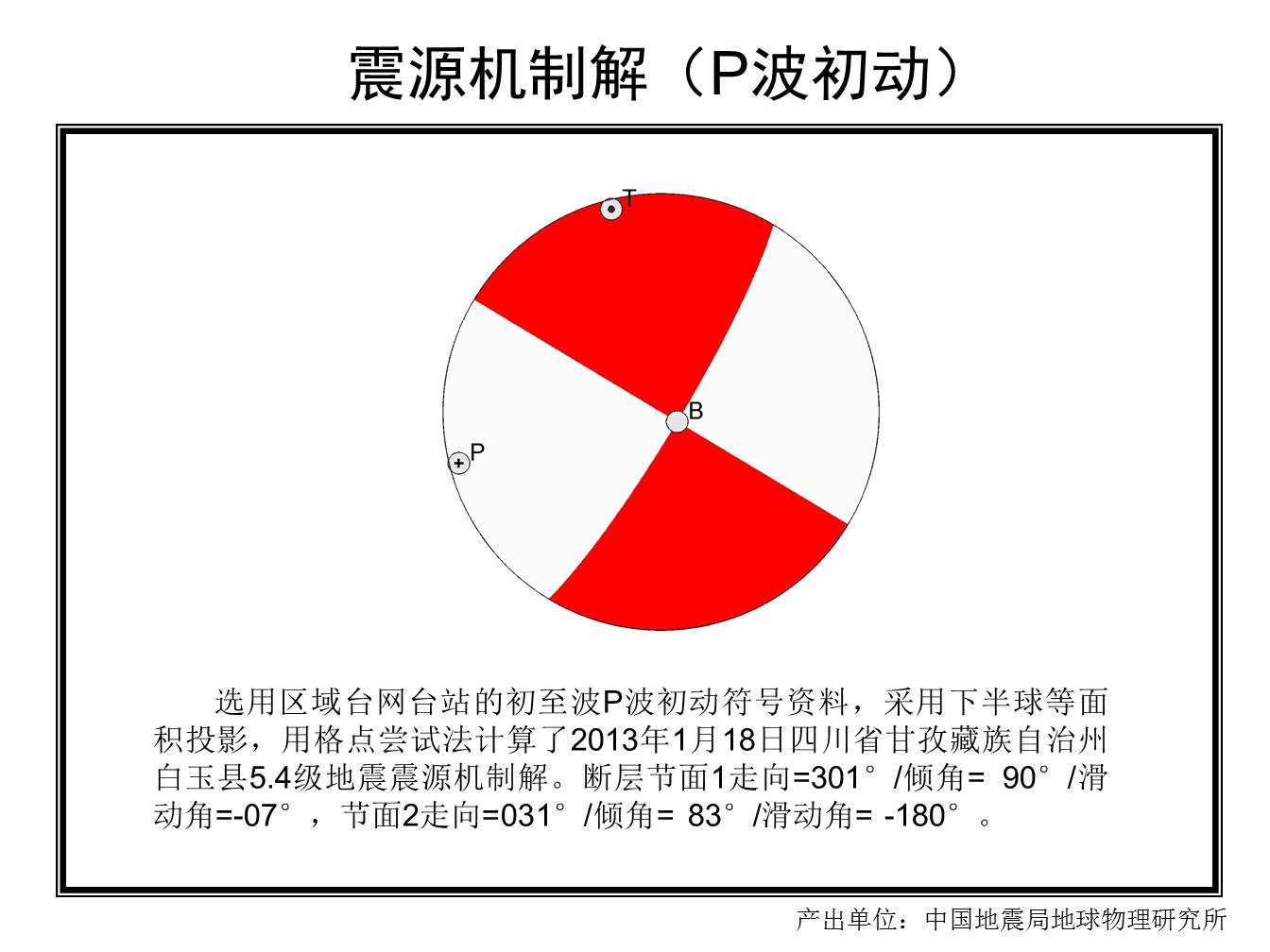 震源机制解（P波初动）

T

B

P

选用区域台网台站的初至波P波初动符号资料，采用下半球等面积投影，用格点尝试法计算了2013年1月18日四川省甘孜藏族自治州白玉县5.4级地震震源机制解。断层节面1走向=301°/倾角= 90°/滑动角=-07°，节面2走向=031°/倾角= 83°/滑动角= -180°。

产出单位：中国地震局地球物理研究所